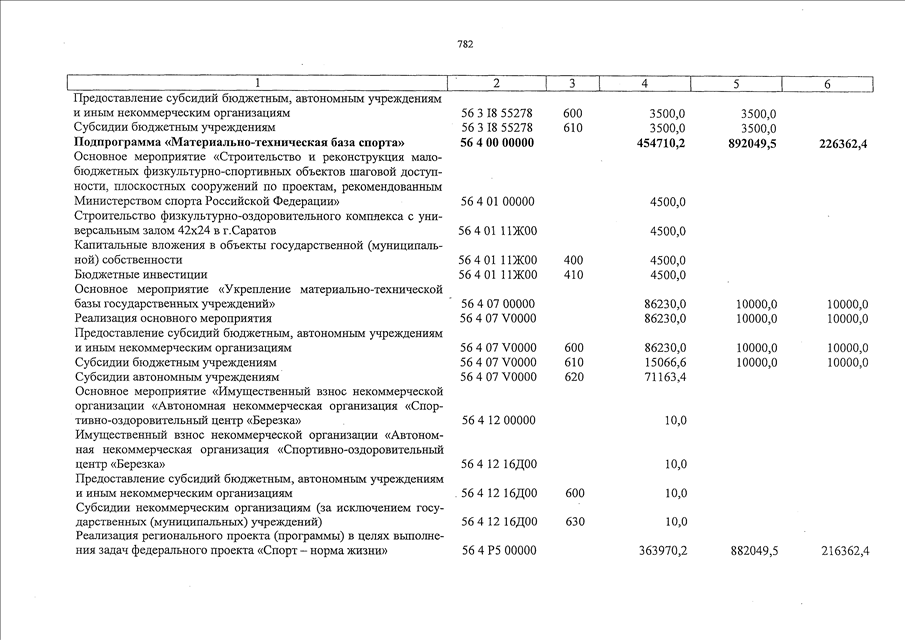 782

| 1 | 2 | 3 | 4 | 5 | 6 |
|---|---|---|---|---|---|
| Предоставление субсидий бюджетным, автономным учреждениям и иным некоммерческим организациям | 56 3 I8 55278 | 600 | 3500,0 | 3500,0 | |
| Субсидии бюджетным учреждениям | 56 3 I8 55278 | 610 | 3500,0 | 3500,0 | |
| **Подпрограмма «Материально-техническая база спорта»** | **56 4 00 00000** | | **454710,2** | **892049,5** | **226362,4** |
| Основное мероприятие «Строительство и реконструкция малобюджетных физкультурно-спортивных объектов шаговой доступности, плоскостных сооружений по проектам, рекомендованным Министерством спорта Российской Федерации» | 56 4 01 00000 | | 4500,0 | | |
| Строительство физкультурно-оздоровительного комплекса с универсальным залом 42х24 в г.Саратов | 56 4 01 11Ж00 | | 4500,0 | | |
| Капитальные вложения в объекты государственной (муниципальной) собственности | 56 4 01 11Ж00 | 400 | 4500,0 | | |
| Бюджетные инвестиции | 56 4 01 11Ж00 | 410 | 4500,0 | | |
| Основное мероприятие «Укрепление материально-технической базы государственных учреждений» | 56 4 07 00000 | | 86230,0 | 10000,0 | 10000,0 |
| Реализация основного мероприятия | 56 4 07 V0000 | | 86230,0 | 10000,0 | 10000,0 |
| Предоставление субсидий бюджетным, автономным учреждениям и иным некоммерческим организациям | 56 4 07 V0000 | 600 | 86230,0 | 10000,0 | 10000,0 |
| Субсидии бюджетным учреждениям | 56 4 07 V0000 | 610 | 15066,6 | 10000,0 | 10000,0 |
| Субсидии автономным учреждениям | 56 4 07 V0000 | 620 | 71163,4 | | |
| Основное мероприятие «Имущественный взнос некоммерческой организации «Автономная некоммерческая организация «Спортивно-оздоровительный центр «Березка» | 56 4 12 00000 | | 10,0 | | |
| Имущественный взнос некоммерческой организации «Автономная некоммерческая организация «Спортивно-оздоровительный центр «Березка» | 56 4 12 16Д00 | | 10,0 | | |
| Предоставление субсидий бюджетным, автономным учреждениям и иным некоммерческим организациям | 56 4 12 16Д00 | 600 | 10,0 | | |
| Субсидии некоммерческим организациям (за исключением государственных (муниципальных) учреждений) | 56 4 12 16Д00 | 630 | 10,0 | | |
| Реализация регионального проекта (программы) в целях выполнения задач федерального проекта «Спорт – норма жизни» | 56 4 P5 00000 | | 363970,2 | 882049,5 | 216362,4 |